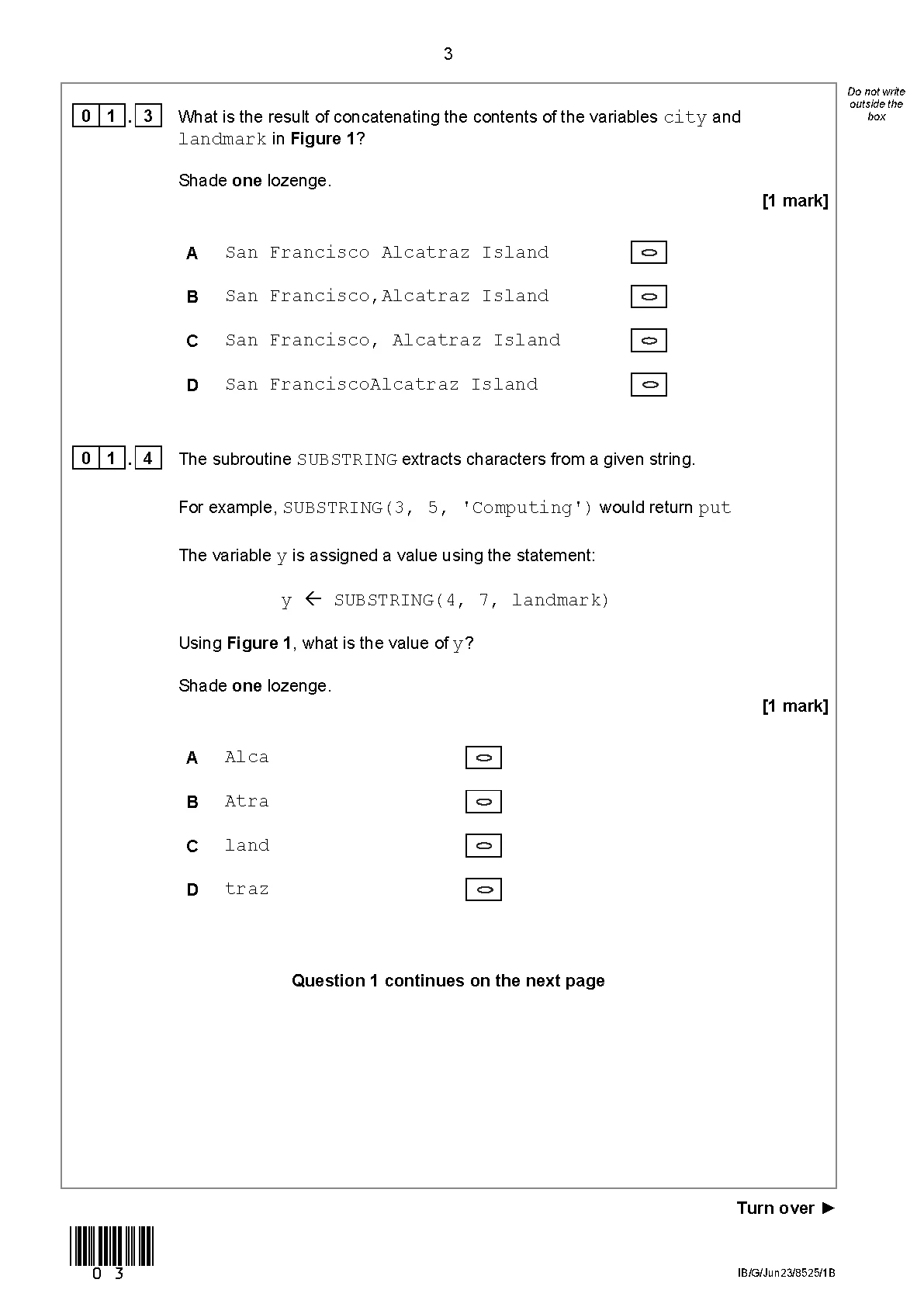 3

Do not write outside the box

0 1 . 3 What is the result of concatenating the contents of the variables city and landmark in **Figure 1**?

Shade **one** lozenge.

**[1 mark]**

**A** San Francisco Alcatraz Island

**B** San Francisco,Alcatraz Island

**C** San Francisco, Alcatraz Island

**D** San FranciscoAlcatraz Island

0 1 . 4 The subroutine SUBSTRING extracts characters from a given string.

For example, SUBSTRING(3, 5, 'Computing') would return put

The variable y is assigned a value using the statement:

y ← SUBSTRING(4, 7, landmark)

Using **Figure 1**, what is the value of y?

Shade **one** lozenge.

**[1 mark]**

**A** Alca

**B** Atra

**C** land

**D** traz

**Question 1 continues on the next page**

**Turn over ►**

0 3

IB/G/Jun23/8525/1B